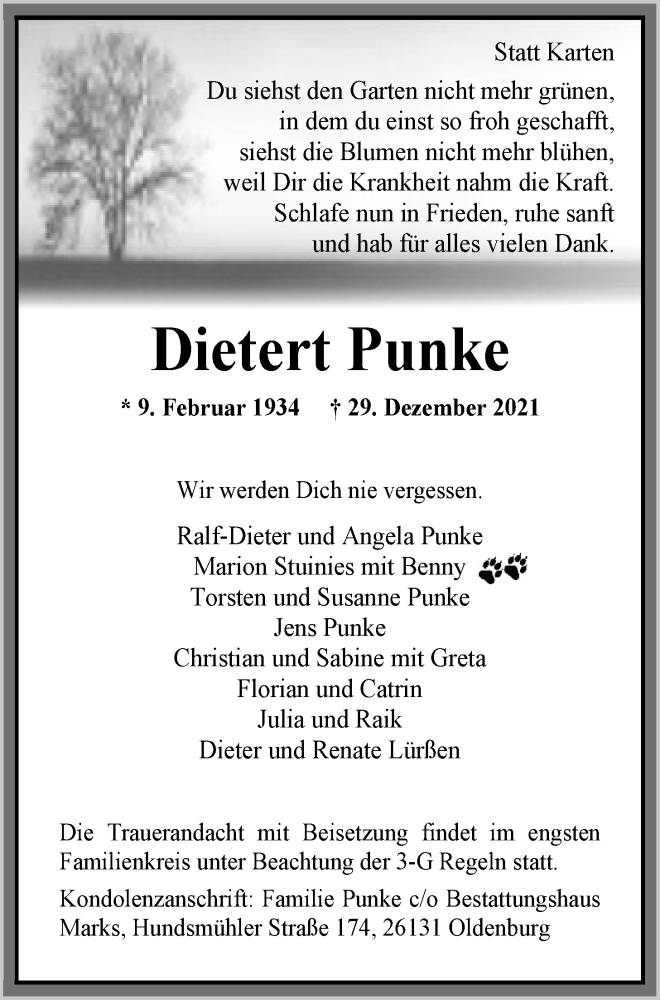 Statt Karten

Du siehst den Garten nicht mehr grünen,
in dem du einst so froh geschafft,
siehst die Blumen nicht mehr blühen,
weil Dir die Krankheit nahm die Kraft.
Schlafe nun in Frieden, ruhe sanft
und hab für alles vielen Dank.

Dietert Punke

* 9. Februar 1934 † 29. Dezember 2021

Wir werden Dich nie vergessen.

Ralf-Dieter und Angela Punke
Marion Stuinies mit Benny
Torsten und Susanne Punke
Jens Punke
Christian und Sabine mit Greta
Florian und Catrin
Julia und Raik
Dieter und Renate Lürßen

Die Trauerandacht mit Beisetzung findet im engsten Familienkreis unter Beachtung der 3-G Regeln statt.

Kondolenzanschrift: Familie Punke c/o Bestattungshaus Marks, Hundsmühler Straße 174, 26131 Oldenburg